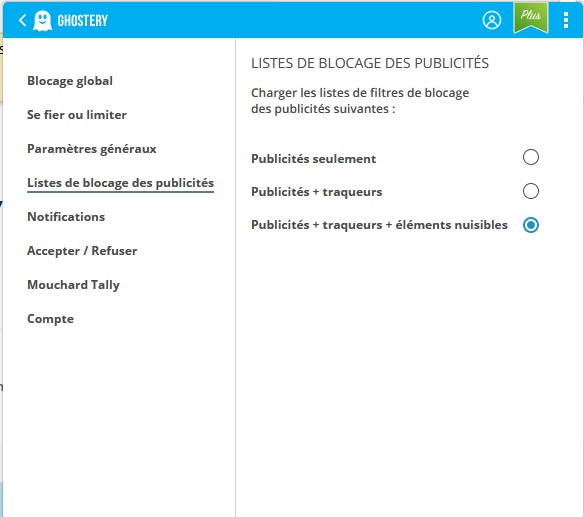 GHOSTERY

Plus

Blocage global

Se fier ou limiter

Paramètres généraux

Listes de blocage des publicités

Notifications

Accepter / Refuser

Mouchard Tally

Compte

LISTES DE BLOCAGE DES PUBLICITÉS

Charger les listes de filtres de blocage des publicités suivantes :

Publicités seulement

Publicités + traqueurs

Publicités + traqueurs + éléments nuisibles